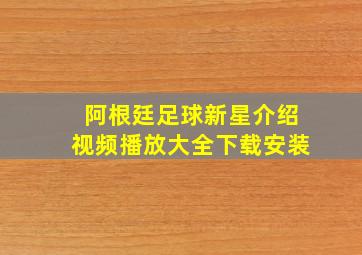 阿根廷足球新星介绍
视频播放大全下载安装